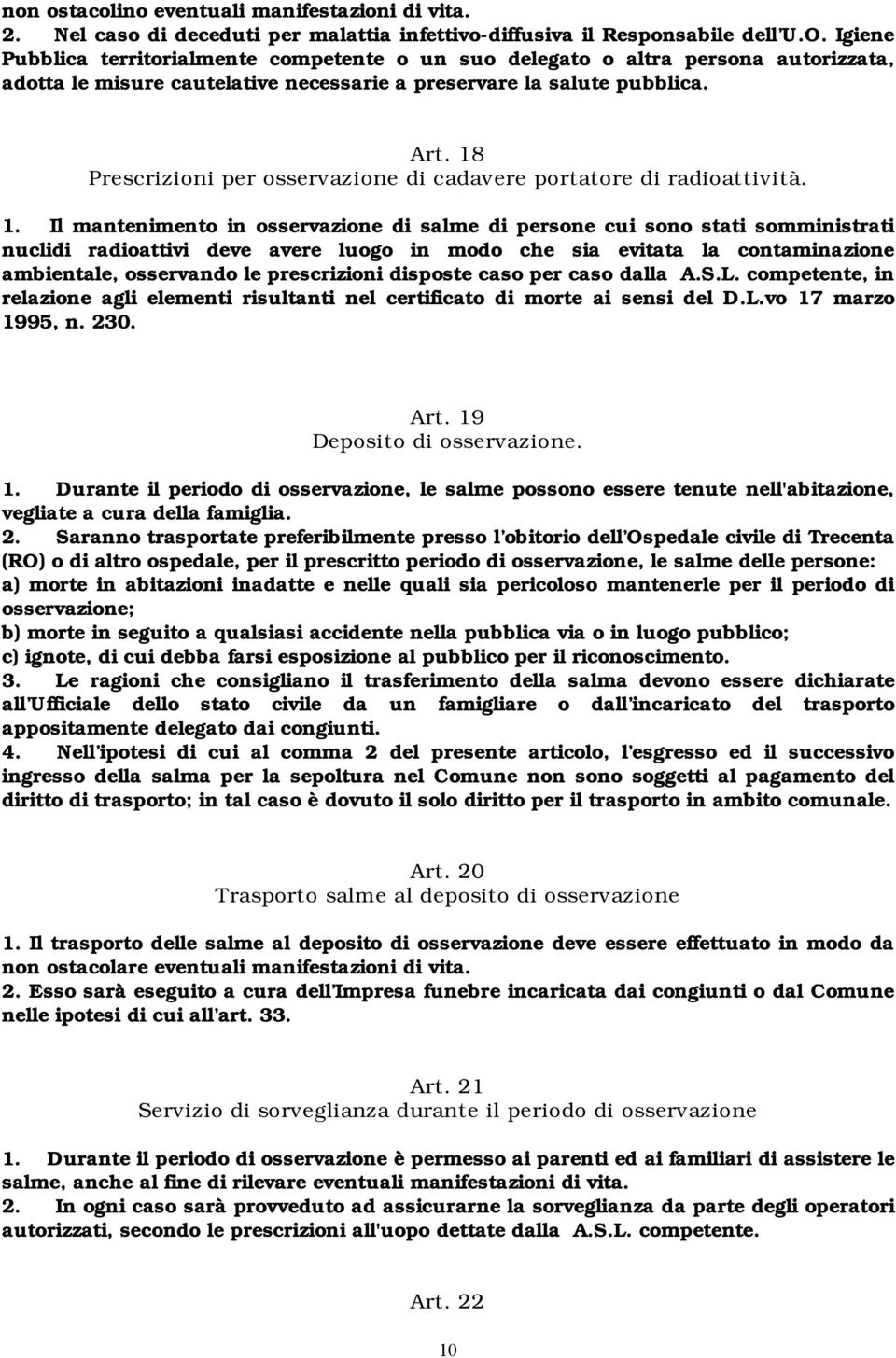 non ostacolino eventuali manifestazioni di vita.
2. Nel caso di deceduti per malattia infettivo-diffusiva il Responsabile dell'U.O. Igiene Pubblica territorialmente competente o un suo delegato o altra persona autorizzata, adotta le misure cautelative necessarie a preservare la salute pubblica.

Art. 18
Prescrizioni per osservazione di cadavere portatore di radioattività.

1. Il mantenimento in osservazione di salme di persone cui sono stati somministrati nuclidi radioattivi deve avere luogo in modo che sia evitata la contaminazione ambientale, osservando le prescrizioni disposte caso per caso dalla A.S.L. competente, in relazione agli elementi risultanti nel certificato di morte ai sensi del D.L.vo 17 marzo 1995, n. 230.

Art. 19
Deposito di osservazione.

1. Durante il periodo di osservazione, le salme possono essere tenute nell'abitazione, vegliate a cura della famiglia.
2. Saranno trasportate preferibilmente presso l'obitorio dell'Ospedale civile di Trecenta (RO) o di altro ospedale, per il prescritto periodo di osservazione, le salme delle persone:
a) morte in abitazioni inadatte e nelle quali sia pericoloso mantenerle per il periodo di osservazione;
b) morte in seguito a qualsiasi accidente nella pubblica via o in luogo pubblico;
c) ignote, di cui debba farsi esposizione al pubblico per il riconoscimento.
3. Le ragioni che consigliano il trasferimento della salma devono essere dichiarate all'Ufficiale dello stato civile da un famigliare o dall'incaricato del trasporto appositamente delegato dai congiunti.
4. Nell'ipotesi di cui al comma 2 del presente articolo, l'esgresso ed il successivo ingresso della salma per la sepoltura nel Comune non sono soggetti al pagamento del diritto di trasporto; in tal caso è dovuto il solo diritto per il trasporto in ambito comunale.

Art. 20
Trasporto salme al deposito di osservazione

1. Il trasporto delle salme al deposito di osservazione deve essere effettuato in modo da non ostacolare eventuali manifestazioni di vita.
2. Esso sarà eseguito a cura dell'Impresa funebre incaricata dai congiunti o dal Comune nelle ipotesi di cui all'art. 33.

Art. 21
Servizio di sorveglianza durante il periodo di osservazione

1. Durante il periodo di osservazione è permesso ai parenti ed ai familiari di assistere le salme, anche al fine di rilevare eventuali manifestazioni di vita.
2. In ogni caso sarà provveduto ad assicurarne la sorveglianza da parte degli operatori autorizzati, secondo le prescrizioni all'uopo dettate dalla A.S.L. competente.

Art. 22

10